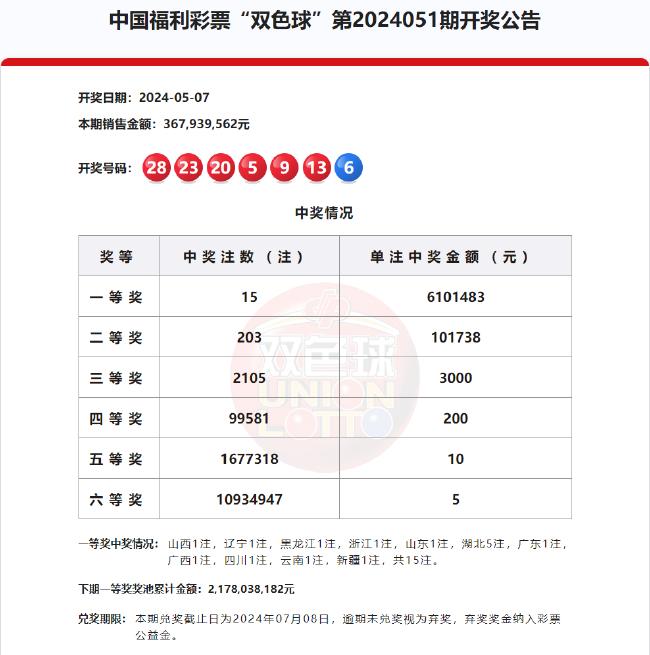 中国福利彩票“双色球”第2024051期开奖公告

开奖日期：2024-05-07

本期销售金额：367,939,562元

开奖号码：28 23 20 5 9 13 6

中奖情况

| 奖等 | 中奖注数（注） | 单注中奖金额（元） |
|---|---|---|
| 一等奖 | 15 | 6101483 |
| 二等奖 | 203 | 101738 |
| 三等奖 | 2105 | 3000 |
| 四等奖 | 99581 | 200 |
| 五等奖 | 1677318 | 10 |
| 六等奖 | 10934947 | 5 |

双色球 UNION LOTTO

一等奖中奖情况：山西1注，辽宁1注，黑龙江1注，浙江1注，山东1注，湖北5注，广东1注，广西1注，四川1注，云南1注，新疆1注，共15注。

下期一等奖奖池累计金额：2,178,038,182元

兑奖期限：本期兑奖截止日为2024年07月08日，逾期未兑奖视为弃奖，弃奖奖金纳入彩票公益金。